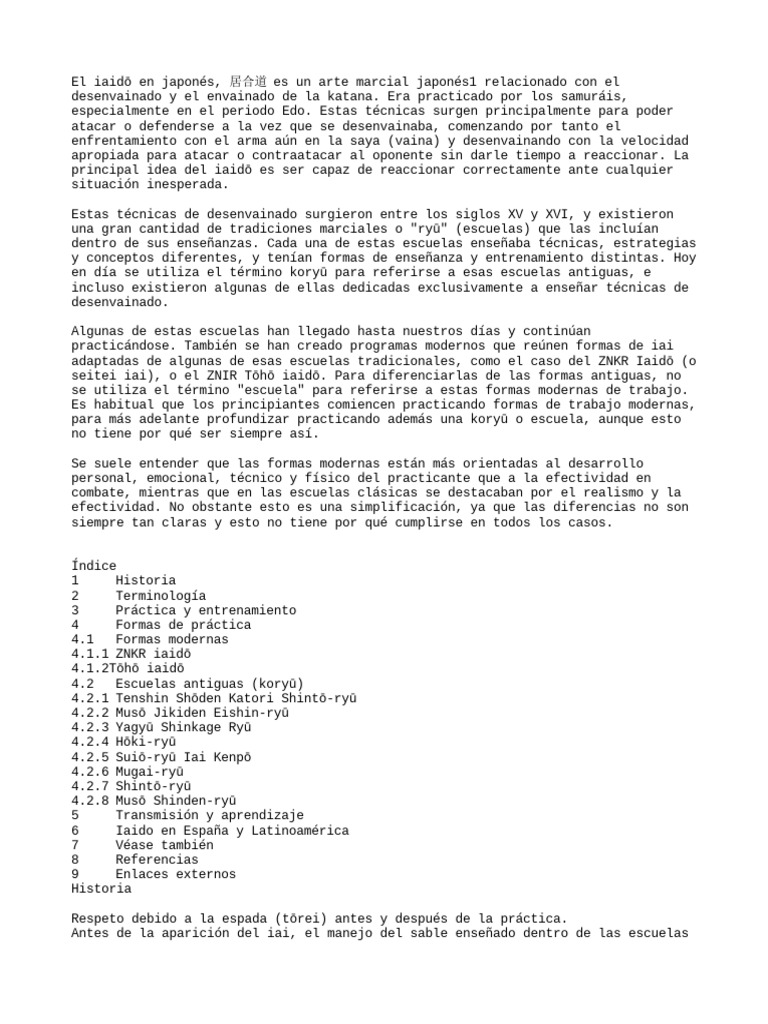 El iaidō en japonés, 居合道 es un arte marcial japonés1 relacionado con el desenvainado y el envainado de la katana. Era practicado por los samuráis, especialmente en el periodo Edo. Estas técnicas surgen principalmente para poder atacar o defenderse a la vez que se desenvainaba, comenzando por tanto el enfrentamiento con el arma aún en la saya (vaina) y desenvainando con la velocidad apropiada para atacar o contraatacar al oponente sin darle tiempo a reaccionar. La principal idea del iaidō es ser capaz de reaccionar correctamente ante cualquier situación inesperada.

Estas técnicas de desenvainado surgieron entre los siglos XV y XVI, y existieron una gran cantidad de tradiciones marciales o "ryū" (escuelas) que las incluían dentro de sus enseñanzas. Cada una de estas escuelas enseñaba técnicas, estrategias y conceptos diferentes, y tenían formas de enseñanza y entrenamiento distintas. Hoy en día se utiliza el término koryū para referirse a esas escuelas antiguas, e incluso existieron algunas de ellas dedicadas exclusivamente a enseñar técnicas de desenvainado.

Algunas de estas escuelas han llegado hasta nuestros días y continúan practicándose. También se han creado programas modernos que reúnen formas de iai adaptadas de algunas de esas escuelas tradicionales, como el caso del ZNKR Iaidō (o seitei iai), o el ZNIR Tōhō iaidō. Para diferenciarlas de las formas antiguas, no se utiliza el término "escuela" para referirse a estas formas modernas de trabajo. Es habitual que los principiantes comiencen practicando formas de trabajo modernas, para más adelante profundizar practicando además una koryū o escuela, aunque esto no tiene por qué ser siempre así.

Se suele entender que las formas modernas están más orientadas al desarrollo personal, emocional, técnico y físico del practicante que a la efectividad en combate, mientras que en las escuelas clásicas se destacaban por el realismo y la efectividad. No obstante esto es una simplificación, ya que las diferencias no son siempre tan claras y esto no tiene por qué cumplirse en todos los casos.

Índice
1 Historia
2 Terminología
3 Práctica y entrenamiento
4 Formas de práctica
4.1 Formas modernas
4.1.1 ZNKR iaidō
4.1.2Tōhō iaidō
4.2 Escuelas antiguas (koryū)
4.2.1 Tenshin Shōden Katori Shintō-ryū
4.2.2 Musō Jikiden Eishin-ryū
4.2.3 Yagyū Shinkage Ryū
4.2.4 Hōki-ryū
4.2.5 Suiō-ryū Iai Kenpō
4.2.6 Mugai-ryū
4.2.7 Shintō-ryū
4.2.8 Musō Shinden-ryū
5 Transmisión y aprendizaje
6 Iaido en España y Latinoamérica
7 Véase también
8 Referencias
9 Enlaces externos
Historia

Respeto debido a la espada (tōrei) antes y después de la práctica.
Antes de la aparición del iai, el manejo del sable enseñado dentro de las escuelas